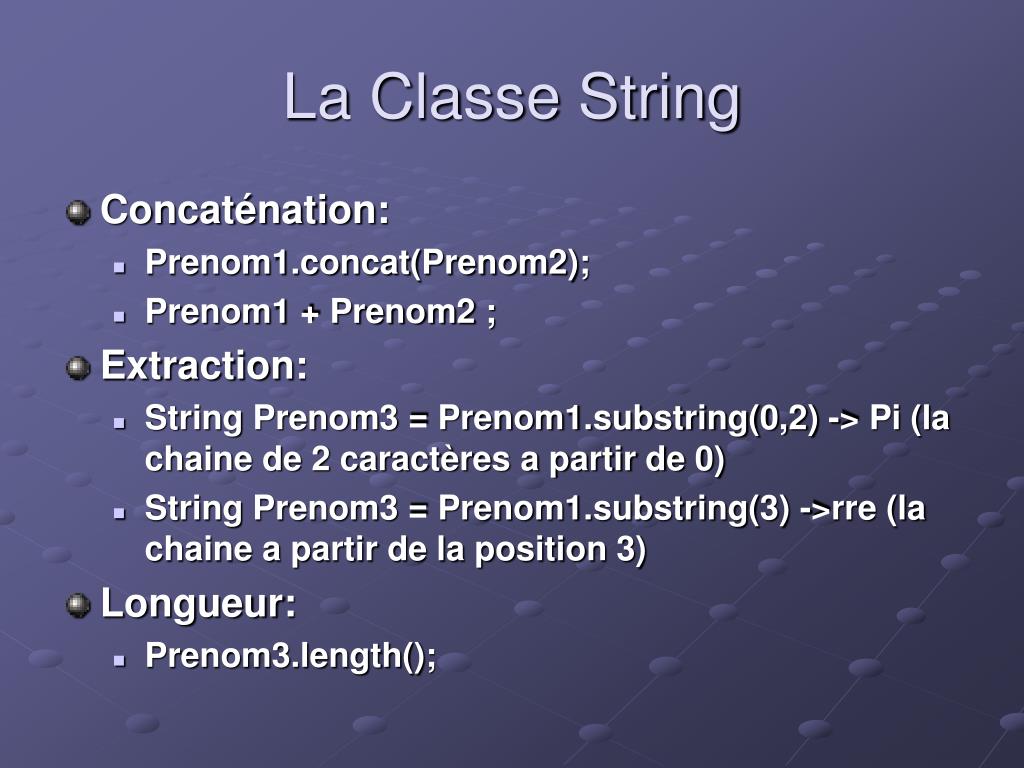 La Classe String

Concaténation:

Prenom1.concat(Prenom2);

Prenom1 + Prenom2 ;

Extraction:

String Prenom3 = Prenom1.substring(0,2) -> Pi (la chaine de 2 caractères a partir de 0)

String Prenom3 = Prenom1.substring(3) ->rre (la chaine a partir de la position 3)

Longueur:

Prenom3.length();